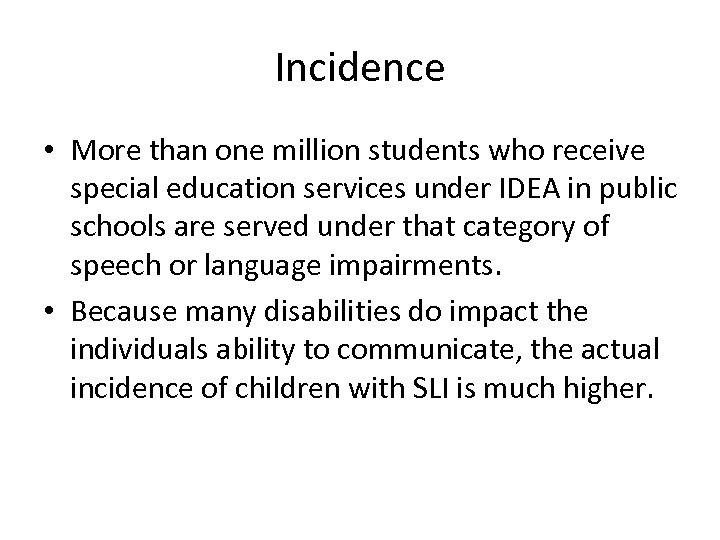 Incidence

• More than one million students who receive special education services under IDEA in public schools are served under that category of speech or language impairments.

• Because many disabilities do impact the individuals ability to communicate, the actual incidence of children with SLI is much higher.